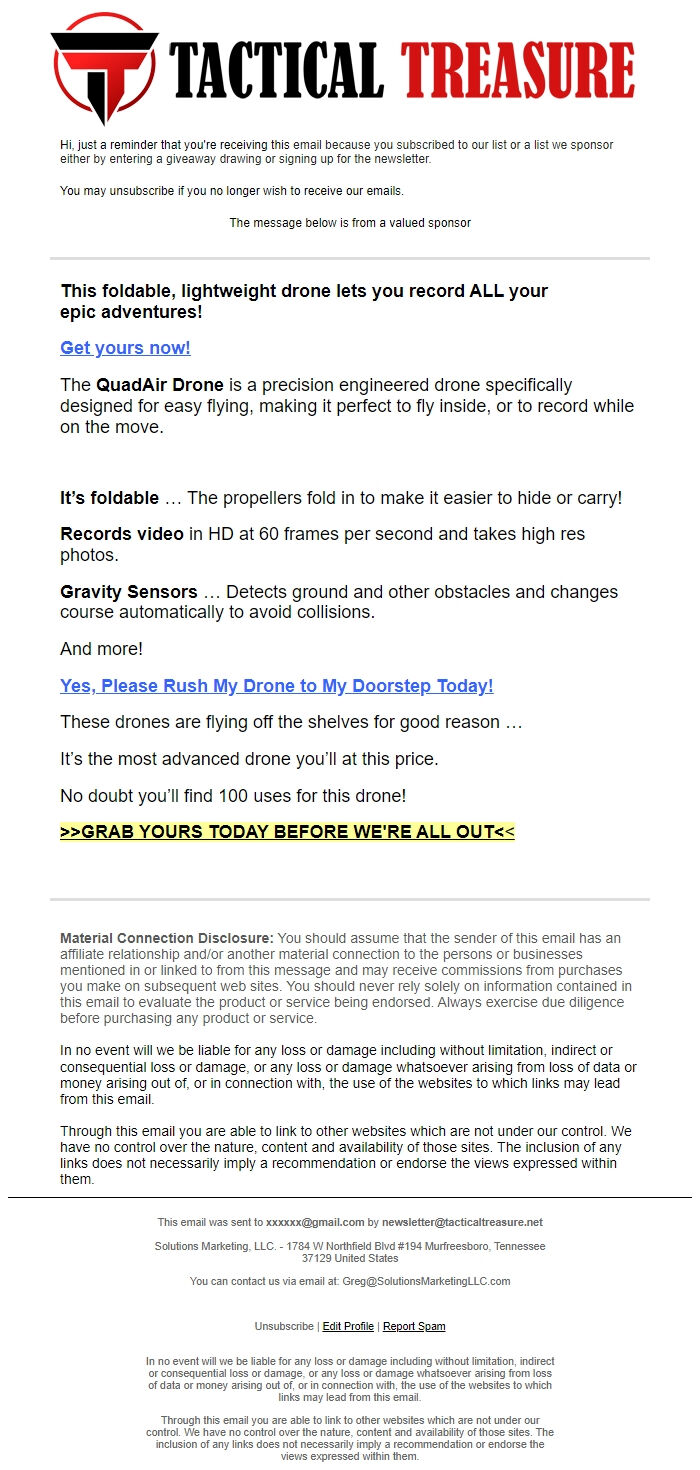 TACTICAL TREASURE

Hi, just a reminder that you're receiving this email because you subscribed to our list or a list we sponsor either by entering a giveaway drawing or signing up for the newsletter.

You may unsubscribe if you no longer wish to receive our emails.

The message below is from a valued sponsor

This foldable, lightweight drone lets you record ALL your epic adventures!

Get yours now!

The QuadAir Drone is a precision engineered drone specifically designed for easy flying, making it perfect to fly inside, or to record while on the move.

It's foldable … The propellers fold in to make it easier to hide or carry!

Records video in HD at 60 frames per second and takes high res photos.

Gravity Sensors … Detects ground and other obstacles and changes course automatically to avoid collisions.

And more!

Yes, Please Rush My Drone to My Doorstep Today!

These drones are flying off the shelves for good reason …

It's the most advanced drone you'll at this price.

No doubt you'll find 100 uses for this drone!

>>GRAB YOURS TODAY BEFORE WE'RE ALL OUT<<

Material Connection Disclosure: You should assume that the sender of this email has an affiliate relationship and/or another material connection to the persons or businesses mentioned in or linked to from this message and may receive commissions from purchases you make on subsequent web sites. You should never rely solely on information contained in this email to evaluate the product or service being endorsed. Always exercise due diligence before purchasing any product or service.

In no event will we be liable for any loss or damage including without limitation, indirect or consequential loss or damage, or any loss or damage whatsoever arising from loss of data or money arising out of, or in connection with, the use of the websites to which links may lead from this email.

Through this email you are able to link to other websites which are not under our control. We have no control over the nature, content and availability of those sites. The inclusion of any links does not necessarily imply a recommendation or endorse the views expressed within them.

This email was sent to xxxxxx@gmail.com by newsletter@tacticaltreasure.net

Solutions Marketing, LLC. - 1784 W Northfield Blvd #194 Murfreesboro, Tennessee 37129 United States

You can contact us via email at: Greg@SolutionsMarketingLLC.com

Unsubscribe | Edit Profile | Report Spam

In no event will we be liable for any loss or damage including without limitation, indirect or consequential loss or damage, or any loss or damage whatsoever arising from loss of data or money arising out of, or in connection with, the use of the websites to which links may lead from this email.

Through this email you are able to link to other websites which are not under our control. We have no control over the nature, content and availability of those sites. The inclusion of any links does not necessarily imply a recommendation or endorse the views expressed within them.